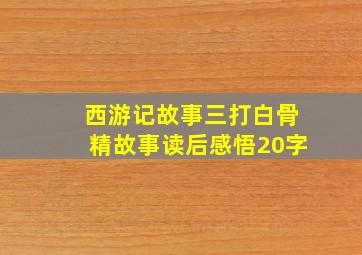 西游记故事三打白骨精故事读后感悟20字